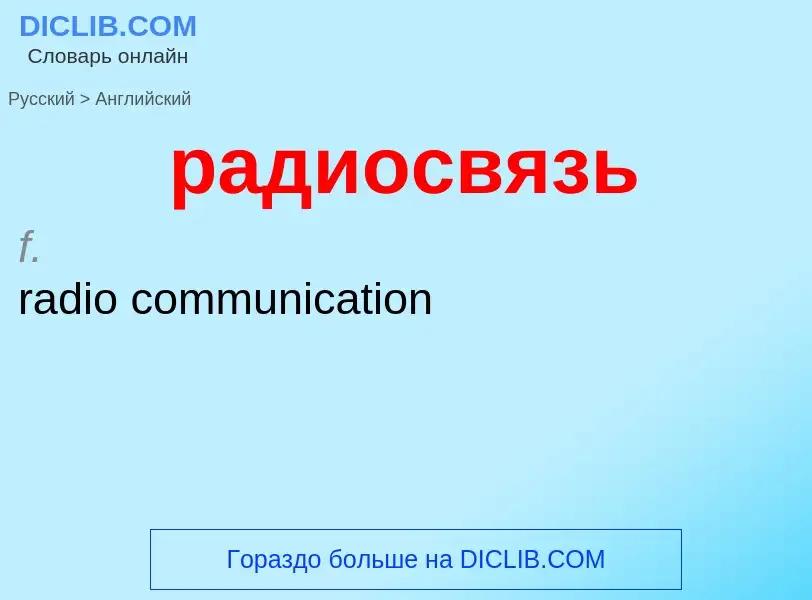 DICLIB.COM
Словарь онлайн

Русский > Английский

радиосвязь

f.
radio communication

Гораздо больше на DICLIB.COM